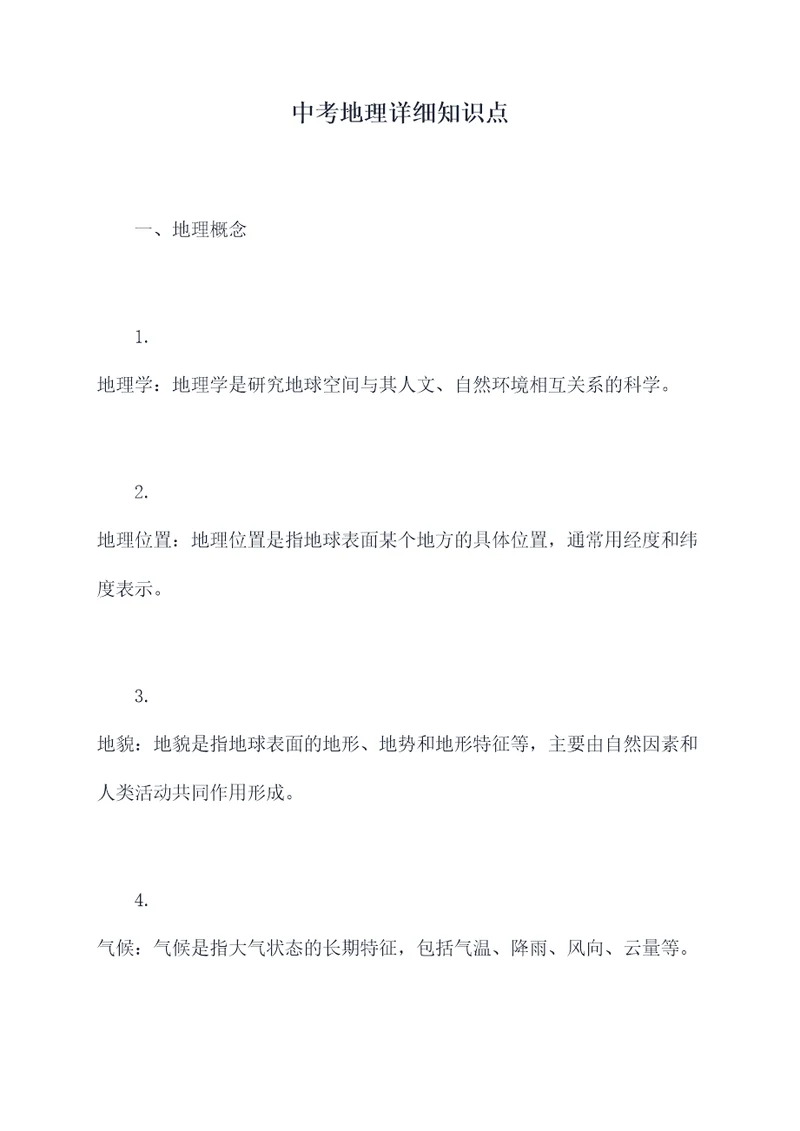 中考地理详细知识点

一、地理概念

1.

地理学：地理学是研究地球空间与其人文、自然环境相互关系的科学。

2.

地理位置：地理位置是指地球表面某个地方的具体位置，通常用经度和纬度表示。

3.

地貌：地貌是指地球表面的地形、地势和地形特征等，主要由自然因素和人类活动共同作用形成。

4.

气候：气候是指大气状态的长期特征，包括气温、降雨、风向、云量等。